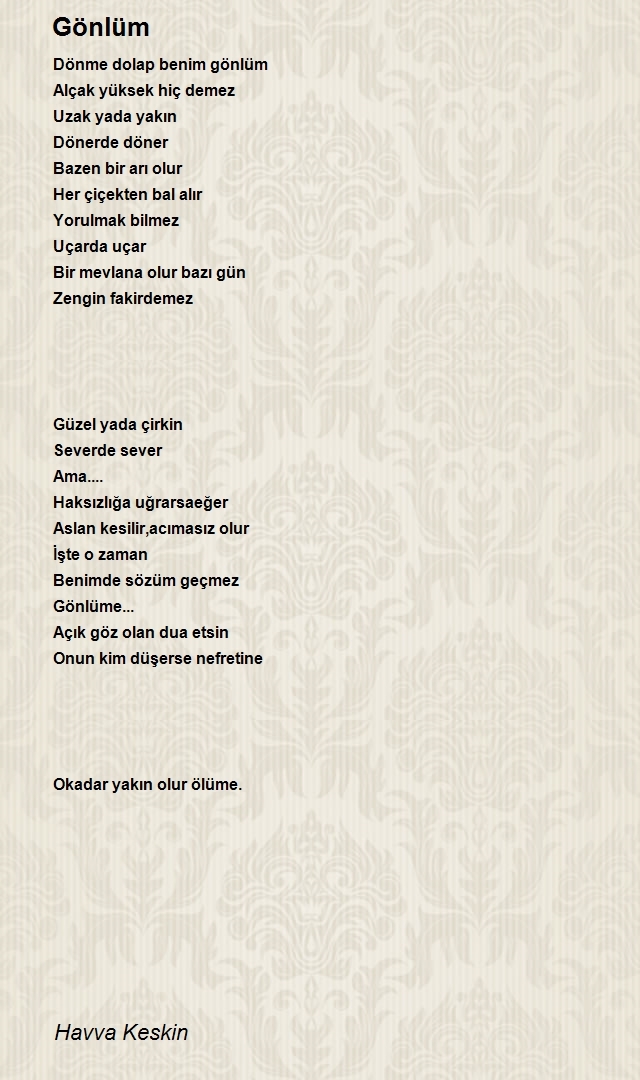 Gönlüm

Dönme dolap benim gönlüm
Alçak yüksek hiç demez
Uzak yada yakın
Dönerde döner
Bazen bir arı olur
Her çiçekten bal alır
Yorulmak bilmez
Uçarda uçar
Bir mevlana olur bazı gün
Zengin fakirdemez

Güzel yada çirkin
Severde sever
Ama....
Haksızlığa uğrarsaeğer
Aslan kesilir,acımasız olur
İşte o zaman
Benimde sözüm geçmez
Gönlüme...
Açık göz olan dua etsin
Onun kim düşerse nefretine

Okadar yakın olur ölüme.

Havva Keskin